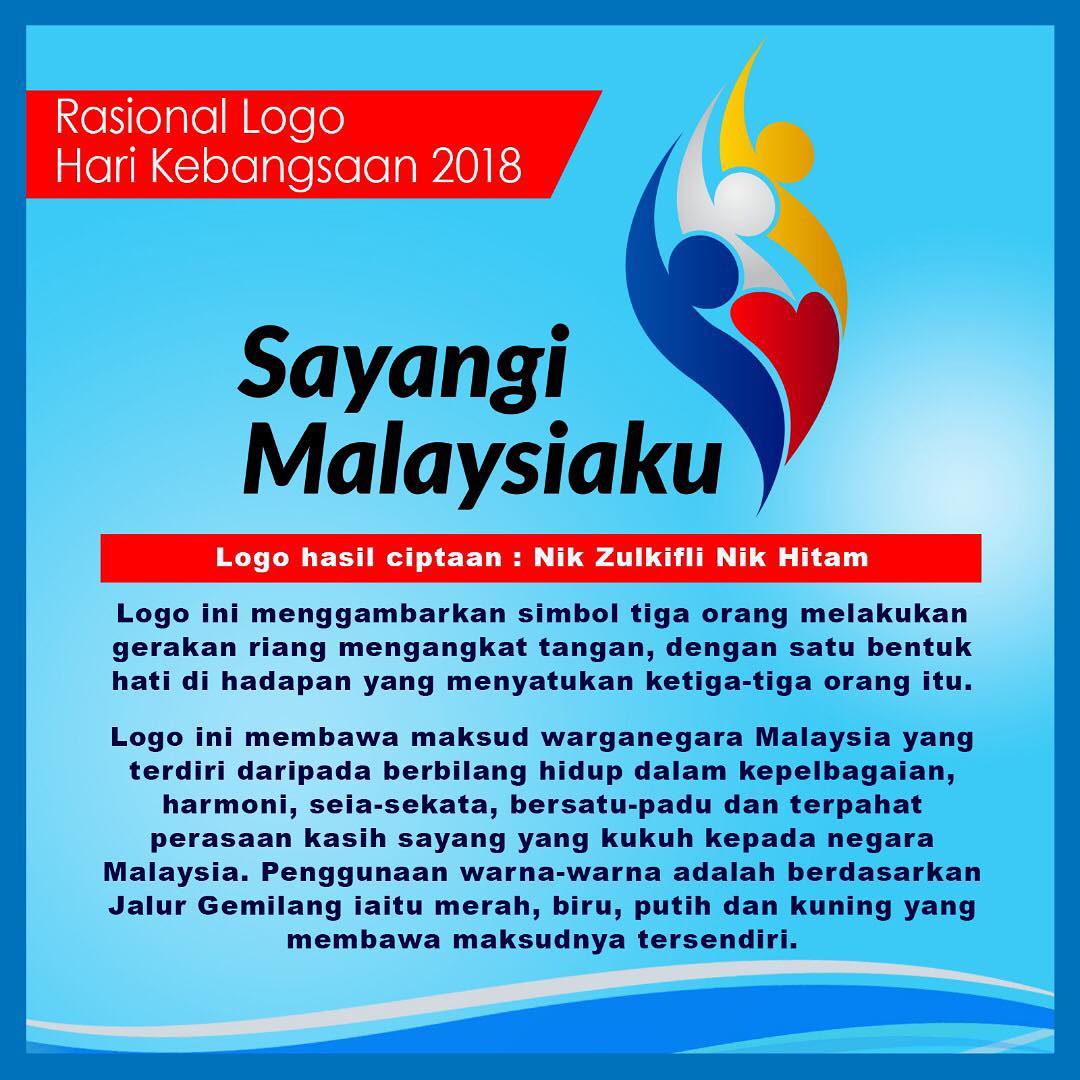 Rasional Logo
Hari Kebangsaan 2018

Sayangi
Malaysiaku

Logo hasil ciptaan : Nik Zulkifli Nik Hitam

Logo ini menggambarkan simbol tiga orang melakukan gerakan riang mengangkat tangan, dengan satu bentuk hati di hadapan yang menyatukan ketiga-tiga orang itu.

Logo ini membawa maksud warganegara Malaysia yang terdiri daripada berbilang hidup dalam kepelbagaian, harmoni, seia-sekata, bersatu-padu dan terpahat perasaan kasih sayang yang kukuh kepada negara Malaysia. Penggunaan warna-warna adalah berdasarkan Jalur Gemilang iaitu merah, biru, putih dan kuning yang membawa maksudnya tersendiri.